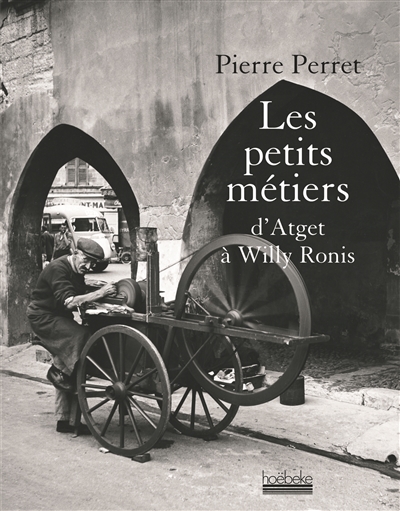 Pierre Perret

Les petits métiers

d'Atget à Willy Ronis

hoëbeke